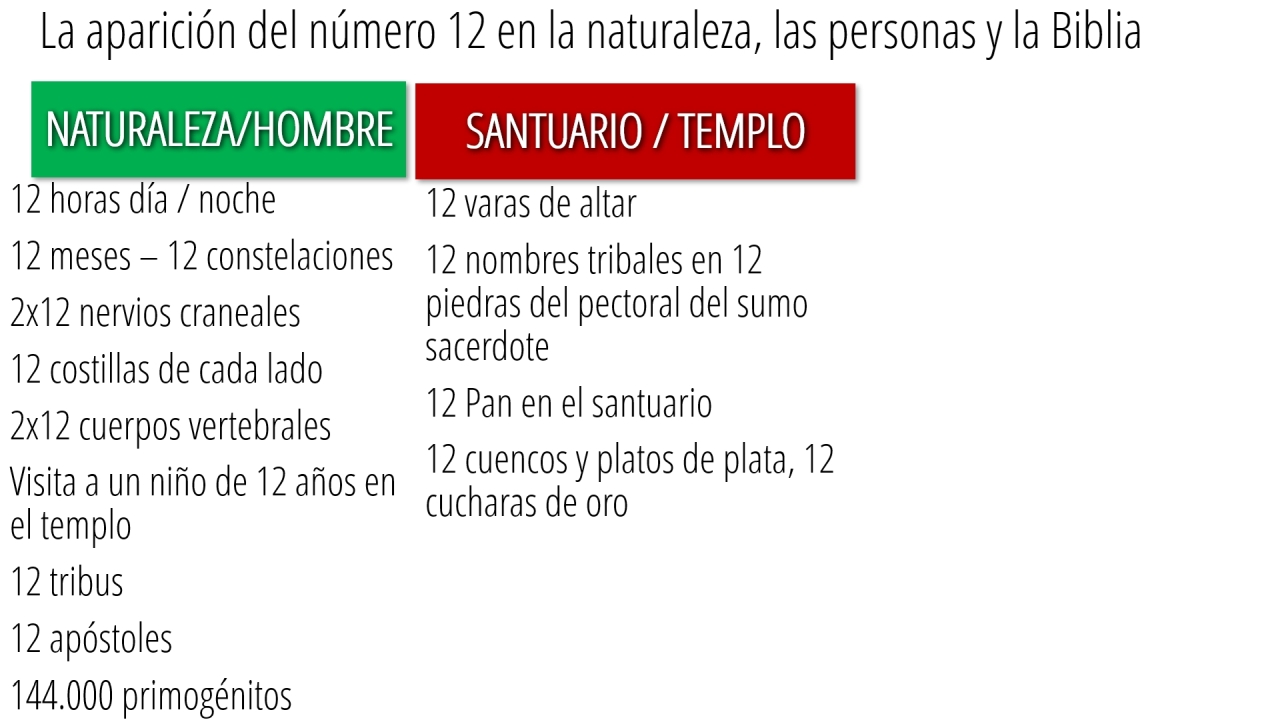 La aparición del número 12 en la naturaleza, las personas y la Biblia

NATURALEZA/HOMBRE

12 horas día / noche

12 meses – 12 constelaciones

2x12 nervios craneales

12 costillas de cada lado

2x12 cuerpos vertebrales

Visita a un niño de 12 años en el templo

12 tribus

12 apóstoles

144.000 primogénitos

SANTUARIO / TEMPLO

12 varas de altar

12 nombres tribales en 12 piedras del pectoral del sumo sacerdote

12 Pan en el santuario

12 cuencos y platos de plata, 12 cucharas de oro